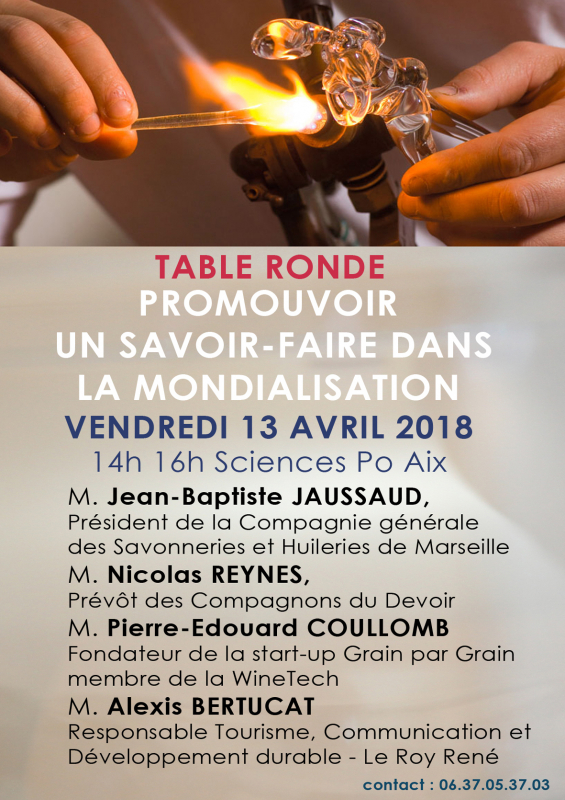 TABLE RONDE
PROMOUVOIR
UN SAVOIR-FAIRE DANS
LA MONDIALISATION
VENDREDI 13 AVRIL 2018
14h 16h Sciences Po Aix

M. Jean-Baptiste JAUSSAUD,
Président de la Compagnie générale des Savonneries et Huileries de Marseille

M. Nicolas REYNES,
Prévôt des Compagnons du Devoir

M. Pierre-Edouard COULLOMB
Fondateur de la start-up Grain par Grain membre de la WineTech

M. Alexis BERTUCAT
Responsable Tourisme, Communication et Développement durable - Le Roy René

contact : 06.37.05.37.03